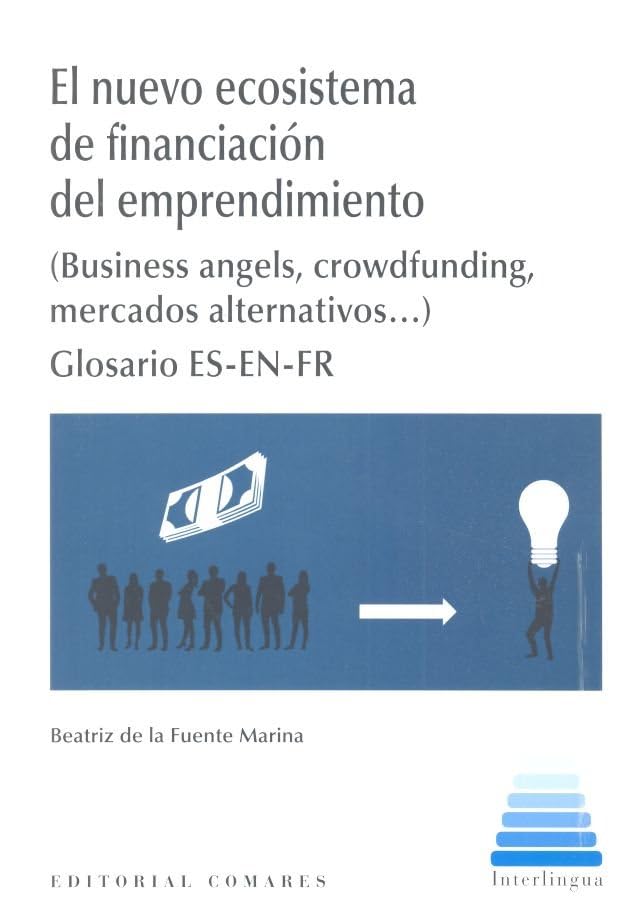 El nuevo ecosistema de financiación del emprendimiento

(Business angels, crowdfunding, mercados alternativos...)

Glosario ES-EN-FR

Beatriz de la Fuente Marina

EDITORIAL COMARES

Interlingua